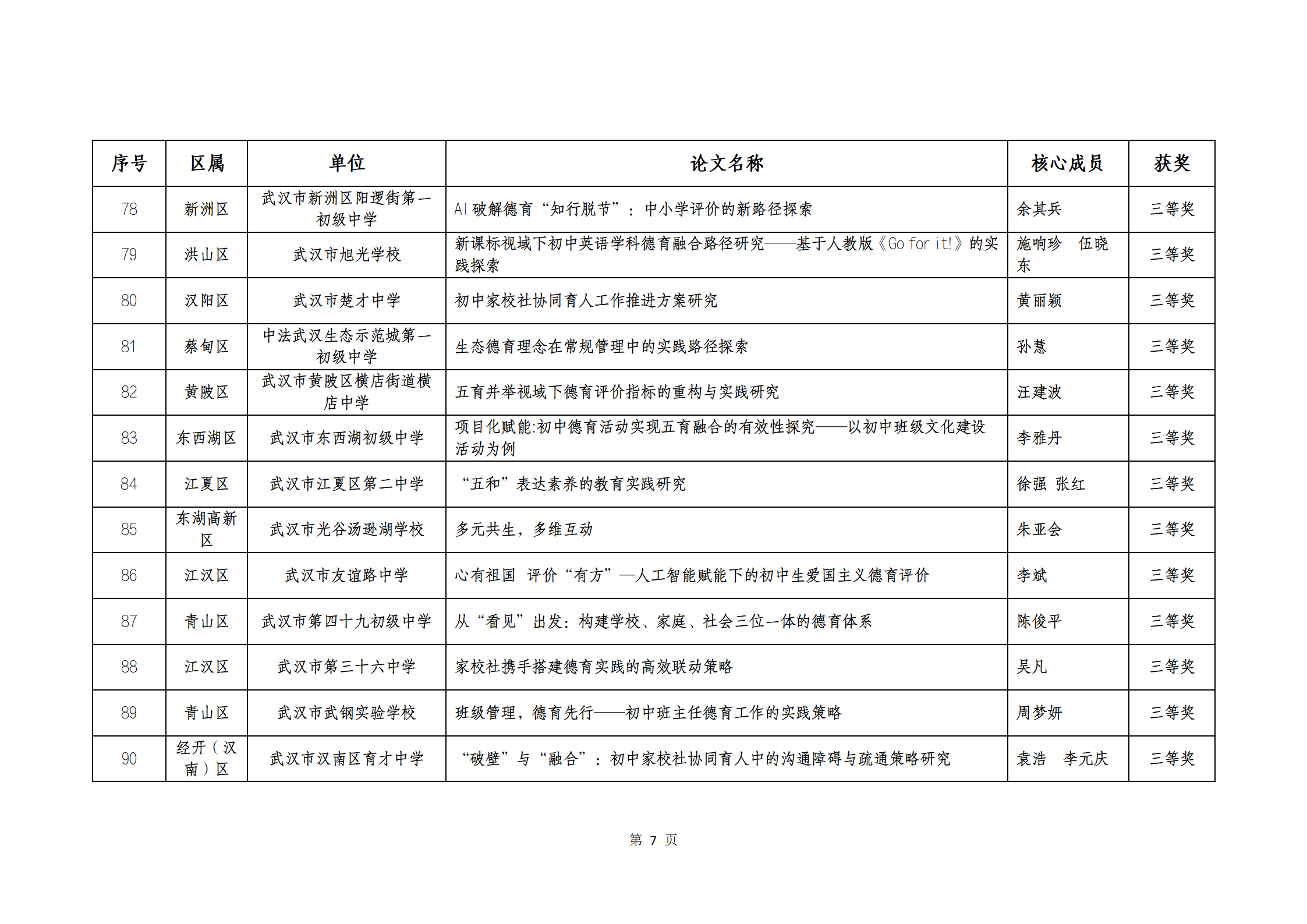 | 序号 | 区属 | 单位 | 论文名称 | 核心成员 | 获奖 |
|---|---|---|---|---|---|
| 78 | 新洲区 | 武汉市新洲区阳逻街第一初级中学 | AI 破解德育“知行脱节”：中小学评价的新路径探索 | 余其兵 | 三等奖 |
| 79 | 洪山区 | 武汉市旭光学校 | 新课标视域下初中英语学科德育融合路径研究——基于人教版《Go for it!》的实践探索 | 施响珍 伍晓东 | 三等奖 |
| 80 | 汉阳区 | 武汉市楚才中学 | 初中家校社协同育人工作推进方案研究 | 黄丽颖 | 三等奖 |
| 81 | 蔡甸区 | 中法武汉生态示范城第一初级中学 | 生态德育理念在常规管理中的实践路径探索 | 孙慧 | 三等奖 |
| 82 | 黄陂区 | 武汉市黄陂区横店街道横店中学 | 五育并举视域下德育评价指标的重构与实践研究 | 汪建波 | 三等奖 |
| 83 | 东西湖区 | 武汉市东西湖初级中学 | 项目化赋能:初中德育活动实现五育融合的有效性探究——以初中班级文化建设活动为例 | 李雅丹 | 三等奖 |
| 84 | 江夏区 | 武汉市江夏区第二中学 | “五和”表达素养的教育实践研究 | 徐强 张红 | 三等奖 |
| 85 | 东湖高新区 | 武汉市光谷汤逊湖学校 | 多元共生，多维互动 | 朱亚会 | 三等奖 |
| 86 | 江汉区 | 武汉市友谊路中学 | 心有祖国 评价“有方”—人工智能赋能下的初中生爱国主义德育评价 | 李斌 | 三等奖 |
| 87 | 青山区 | 武汉市第四十九初级中学 | 从“看见”出发：构建学校、家庭、社会三位一体的德育体系 | 陈俊平 | 三等奖 |
| 88 | 江汉区 | 武汉市第三十六中学 | 家校社携手搭建德育实践的高效联动策略 | 吴凡 | 三等奖 |
| 89 | 青山区 | 武汉市武钢实验学校 | 班级管理，德育先行——初中班主任德育工作的实践策略 | 周梦妍 | 三等奖 |
| 90 | 经开（汉南）区 | 武汉市汉南区育才中学 | “破壁”与“融合”：初中家校社协同育人中的沟通障碍与疏通策略研究 | 袁浩 李元庆 | 三等奖 |

第 7 页